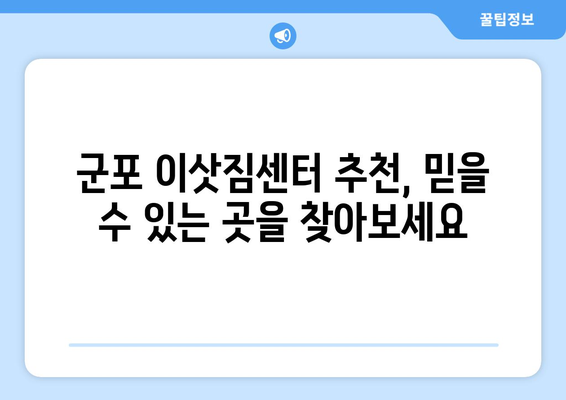 꿀팁정보

군포 이삿짐센터 추천, 믿을 수 있는 곳을 찾아보세요